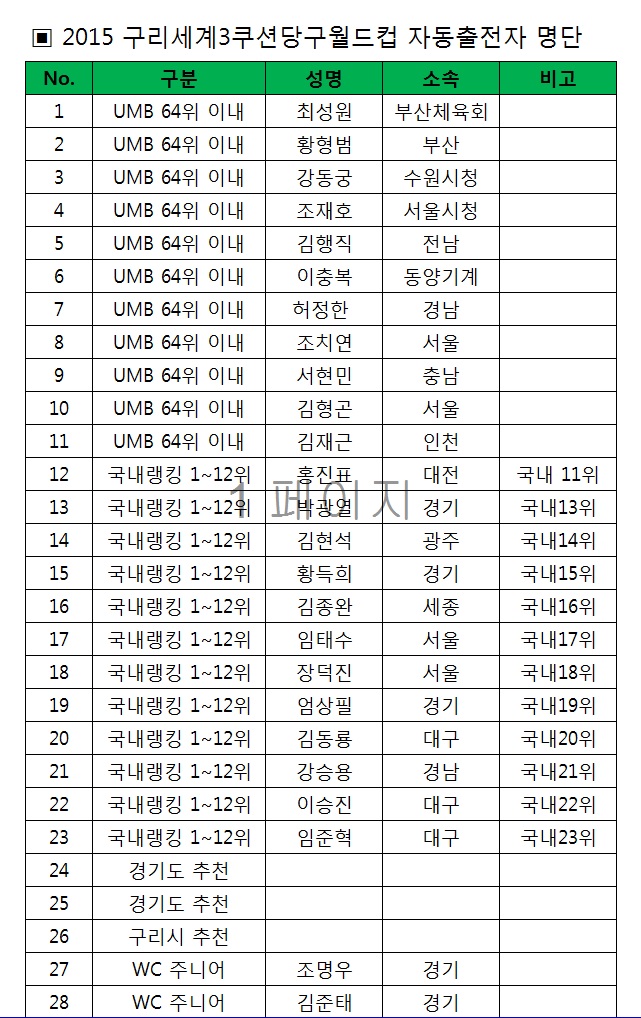 ▣ 2015 구리세계3쿠션당구월드컵 자동출전자 명단

| No. | 구분 | 성명 | 소속 | 비고 |
|---|---|---|---|---|
| 1 | UMB 64위 이내 | 최성원 | 부산체육회 | |
| 2 | UMB 64위 이내 | 황형범 | 부산 | |
| 3 | UMB 64위 이내 | 강동궁 | 수원시청 | |
| 4 | UMB 64위 이내 | 조재호 | 서울시청 | |
| 5 | UMB 64위 이내 | 김행직 | 전남 | |
| 6 | UMB 64위 이내 | 이충복 | 동양기계 | |
| 7 | UMB 64위 이내 | 허정한 | 경남 | |
| 8 | UMB 64위 이내 | 조치연 | 서울 | |
| 9 | UMB 64위 이내 | 서현민 | 충남 | |
| 10 | UMB 64위 이내 | 김형곤 | 서울 | |
| 11 | UMB 64위 이내 | 김재근 | 인천 | |
| 12 | 국내랭킹 1~12위 | 홍진표 | 대전 | 국내 11위 |
| 13 | 국내랭킹 1~12위 | 박광열 | 경기 | 국내13위 |
| 14 | 국내랭킹 1~12위 | 김현석 | 광주 | 국내14위 |
| 15 | 국내랭킹 1~12위 | 황득희 | 경기 | 국내15위 |
| 16 | 국내랭킹 1~12위 | 김종완 | 세종 | 국내16위 |
| 17 | 국내랭킹 1~12위 | 임태수 | 서울 | 국내17위 |
| 18 | 국내랭킹 1~12위 | 장덕진 | 서울 | 국내18위 |
| 19 | 국내랭킹 1~12위 | 엄상필 | 경기 | 국내19위 |
| 20 | 국내랭킹 1~12위 | 김동룡 | 대구 | 국내20위 |
| 21 | 국내랭킹 1~12위 | 강승용 | 경남 | 국내21위 |
| 22 | 국내랭킹 1~12위 | 이승진 | 대구 | 국내22위 |
| 23 | 국내랭킹 1~12위 | 임준혁 | 대구 | 국내23위 |
| 24 | 경기도 추천 | | | |
| 25 | 경기도 추천 | | | |
| 26 | 구리시 추천 | | | |
| 27 | WC 주니어 | 조명우 | 경기 | |
| 28 | WC 주니어 | 김준태 | 경기 | |

1 페이지